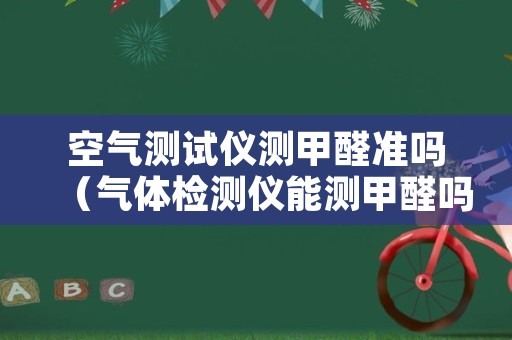 空气测试仪测甲醛准吗（气体检测仪能测甲醛吗

A B C